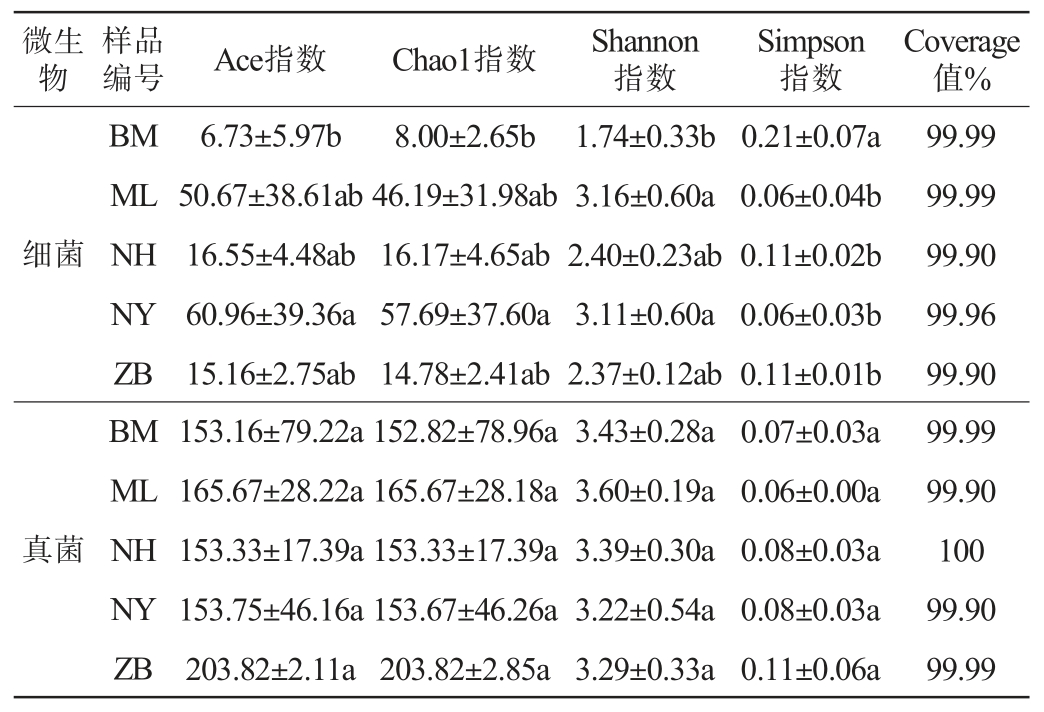 | 微生物 | 样品编号 | Ace指数 | Chao1指数 | Shannon指数 | Simpson指数 | Coverage值% |
|---|---|---|---|---|---|---|
| 细菌 | BM | 6.73±5.97b | 8.00±2.65b | 1.74±0.33b | 0.21±0.07a | 99.99 |
| | ML | 50.67±38.61ab | 46.19±31.98ab | 3.16±0.60a | 0.06±0.04b | 99.99 |
| | NH | 16.55±4.48ab | 16.17±4.65ab | 2.40±0.23ab | 0.11±0.02b | 99.90 |
| | NY | 60.96±39.36a | 57.69±37.60a | 3.11±0.60a | 0.06±0.03b | 99.96 |
| | ZB | 15.16±2.75ab | 14.78±2.41ab | 2.37±0.12ab | 0.11±0.01b | 99.90 |
| 真菌 | BM | 153.16±79.22a | 152.82±78.96a | 3.43±0.28a | 0.07±0.03a | 99.99 |
| | ML | 165.67±28.22a | 165.67±28.18a | 3.60±0.19a | 0.06±0.00a | 99.90 |
| | NH | 153.33±17.39a | 153.33±17.39a | 3.39±0.30a | 0.08±0.03a | 100 |
| | NY | 153.75±46.16a | 153.67±46.26a | 3.22±0.54a | 0.08±0.03a | 99.90 |
| | ZB | 203.82±2.11a | 203.82±2.85a | 3.29±0.33a | 0.11±0.06a | 99.99 |